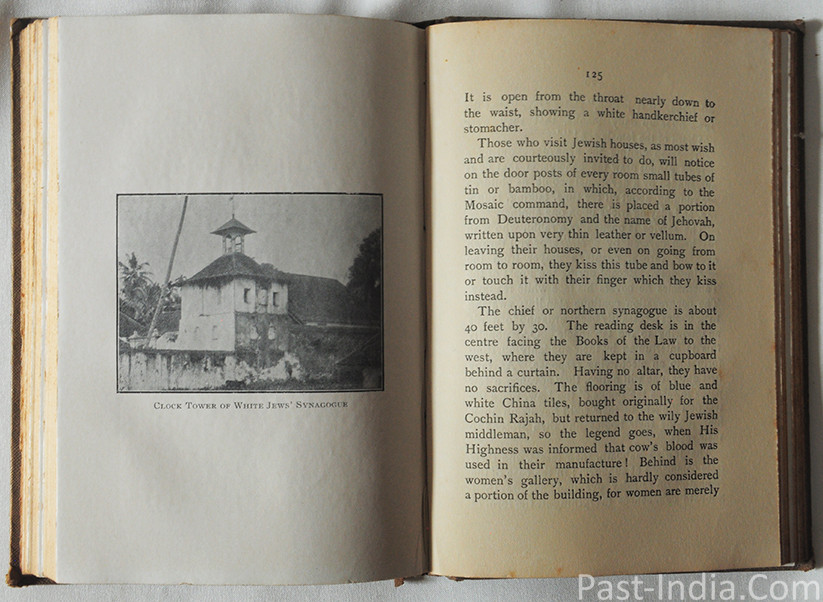 Clock Tower of White Jews' Synagogue

125

It is open from the throat nearly down to the waist, showing a white handkerchief or stomacher.

Those who visit Jewish houses, as most wish and are courteously invited to do, will notice on the door posts of every room small tubes of tin or bamboo, in which, according to the Mosaic command, there is placed a portion from Deuteronomy and the name of Jehovah, written upon very thin leather or vellum. On leaving their houses, or even on going from room to room, they kiss this tube and bow to it or touch it with their finger which they kiss instead.

The chief or northern synagogue is about 40 feet by 30. The reading desk is in the centre facing the Books of the Law to the west, where they are kept in a cupboard behind a curtain. Having no altar, they have no sacrifices. The flooring is of blue and white China tiles, bought originally for the Cochin Rajah, but returned to the wily Jewish middleman, so the legend goes, when His Highness was informed that cow's blood was used in their manufacture! Behind is the women's gallery, which is hardly considered a portion of the building, for women are merely

Past-India.Com